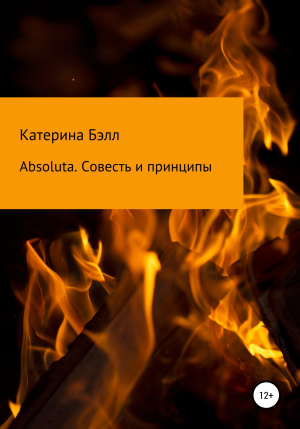 Катерина Бэлл

Absoluta. Совесть и принципы

12+